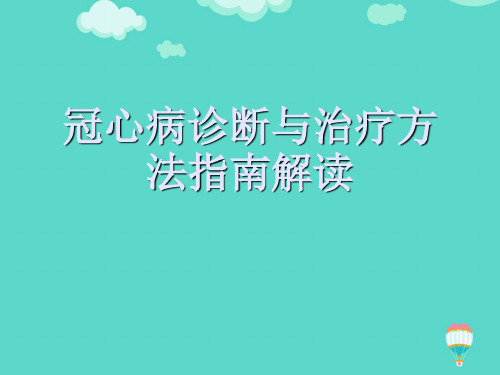 冠心病诊断与治疗方法指南解读